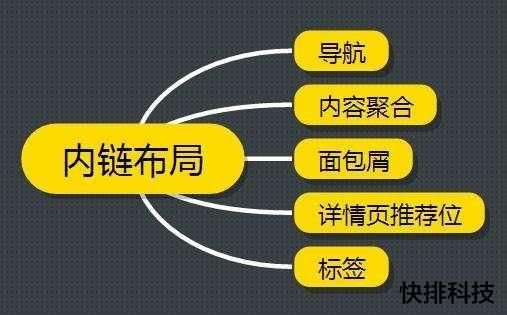 内链布局

导航

内容聚合

面包屑

详情页推荐位

标签

快排科技